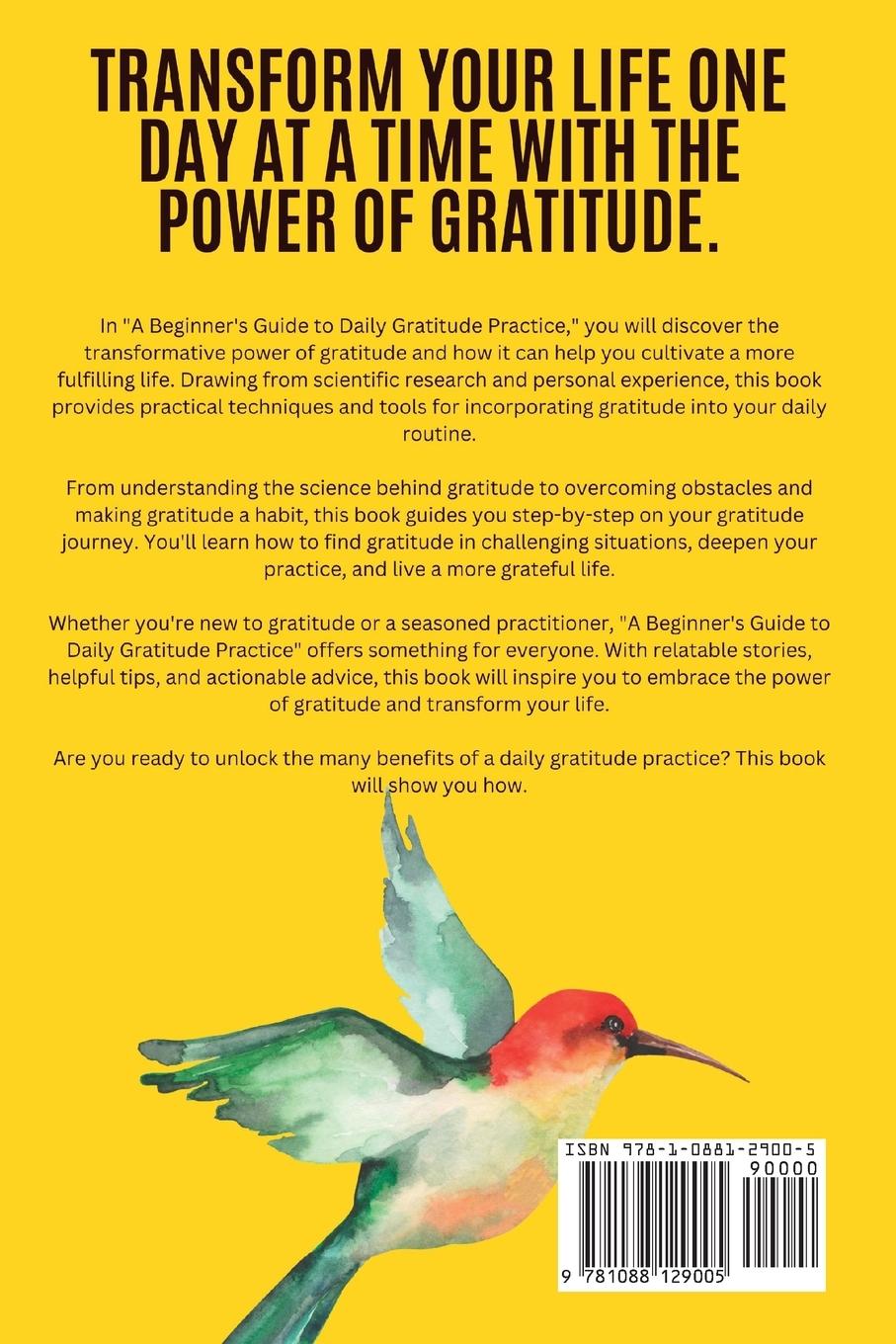 TRANSFORM YOUR LIFE ONE DAY AT A TIME WITH THE POWER OF GRATITUDE.

In "A Beginner's Guide to Daily Gratitude Practice," you will discover the transformative power of gratitude and how it can help you cultivate a more fulfilling life. Drawing from scientific research and personal experience, this book provides practical techniques and tools for incorporating gratitude into your daily routine.

From understanding the science behind gratitude to overcoming obstacles and making gratitude a habit, this book guides you step-by-step on your gratitude journey. You'll learn how to find gratitude in challenging situations, deepen your practice, and live a more grateful life.

Whether you're new to gratitude or a seasoned practitioner, "A Beginner's Guide to Daily Gratitude Practice" offers something for everyone. With relatable stories, helpful tips, and actionable advice, this book will inspire you to embrace the power of gratitude and transform your life.

Are you ready to unlock the many benefits of a daily gratitude practice? This book will show you how.

ISBN 978-1-0881-2900-5

90000

9 781088 129005